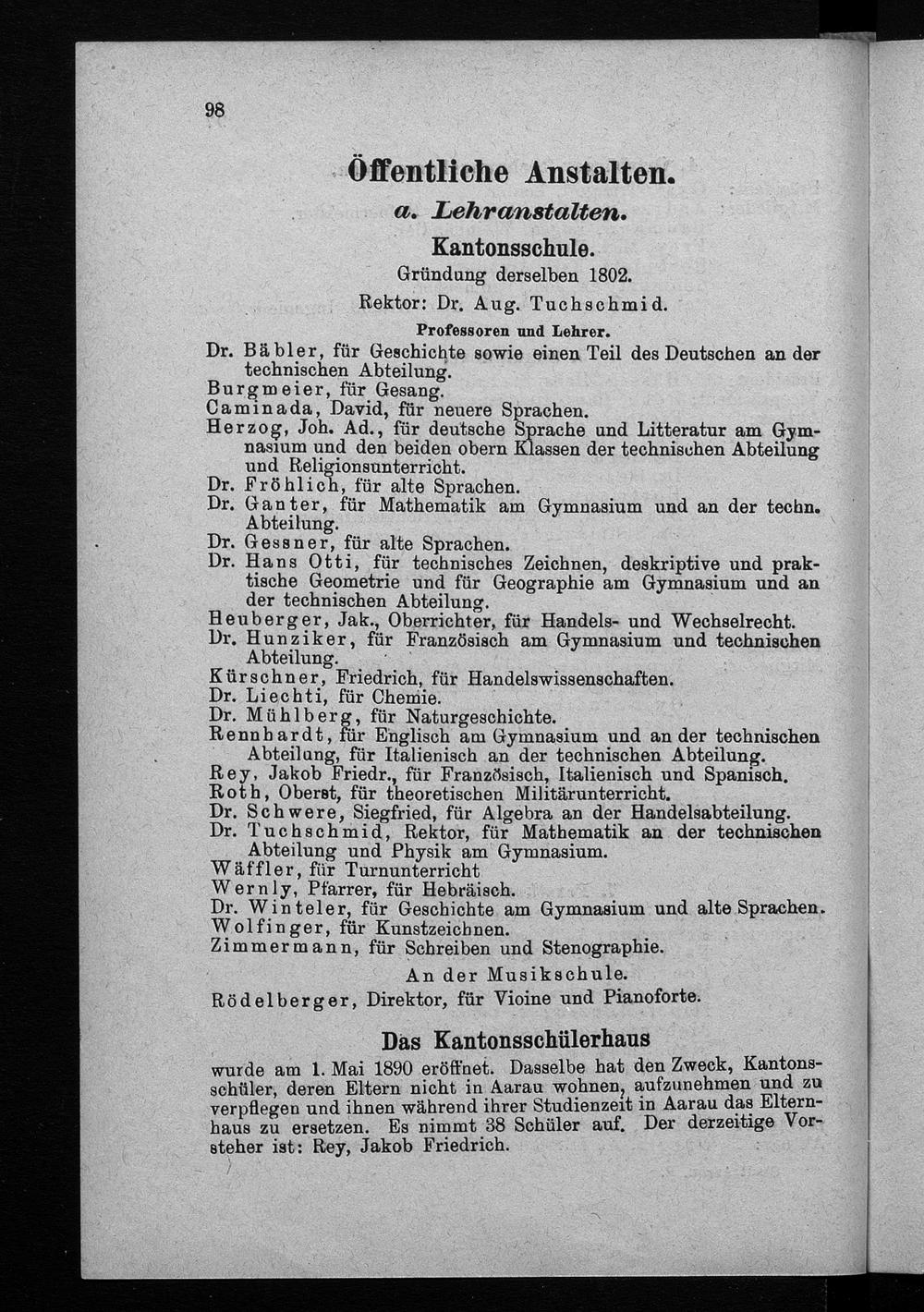 98

Öffentliche Anstalten.

a. Lehranstalten.

Kantonsschule.

Gründung derselben 1802.

Rektor: Dr. Aug. Tuchschmid.

Professoren und Lehrer.

Dr. Bäbler, für Geschichte sowie einen Teil des Deutschen an der technischen Abteilung.
Burgmeier, für Gesang.
Caminada, David, für neuere Sprachen.
Herzog, Joh. Ad., für deutsche Sprache und Litteratur am Gymnasium und den beiden obern Klassen der technischen Abteilung und Religionsunterricht.
Dr. Fröhlich, für alte Sprachen.
Dr. Ganter, für Mathematik am Gymnasium und an der techn. Abteilung.
Dr. Gessner, für alte Sprachen.
Dr. Hans Otti, für technisches Zeichnen, deskriptive und praktische Geometrie und für Geographie am Gymnasium und an der technischen Abteilung.
Heuberger, Jak., Oberrichter, für Handels- und Wechselrecht.
Dr. Hunziker, für Französisch am Gymnasium und technischen Abteilung.
Kürschner, Friedrich, für Handelswissenschaften.
Dr. Liechti, für Chemie.
Dr. Mühlberg, für Naturgeschichte.
Rennhardt, für Englisch am Gymnasium und an der technischen Abteilung, für Italienisch an der technischen Abteilung.
Rey, Jakob Friedr., für Französisch, Italienisch und Spanisch.
Roth, Oberst, für theoretischen Militärunterricht.
Dr. Schwere, Siegfried, für Algebra an der Handelsabteilung.
Dr. Tuchschmid, Rektor, für Mathematik an der technischen Abteilung und Physik am Gymnasium.
Wäffler, für Turnunterricht
Wernly, Pfarrer, für Hebräisch.
Dr. Winteler, für Geschichte am Gymnasium und alte Sprachen.
Wolfinger, für Kunstzeichnen.
Zimmermann, für Schreiben und Stenographie.

An der Musikschule.

Rödelberger, Direktor, für Vioine und Pianoforte.

Das Kantonsschülerhaus

wurde am 1. Mai 1890 eröffnet. Dasselbe hat den Zweck, Kantonsschüler, deren Eltern nicht in Aarau wohnen, aufzunehmen und zu verpflegen und ihnen während ihrer Studienzeit in Aarau das Elternhaus zu ersetzen. Es nimmt 38 Schüler auf. Der derzeitige Vorsteher ist: Rey, Jakob Friedrich.